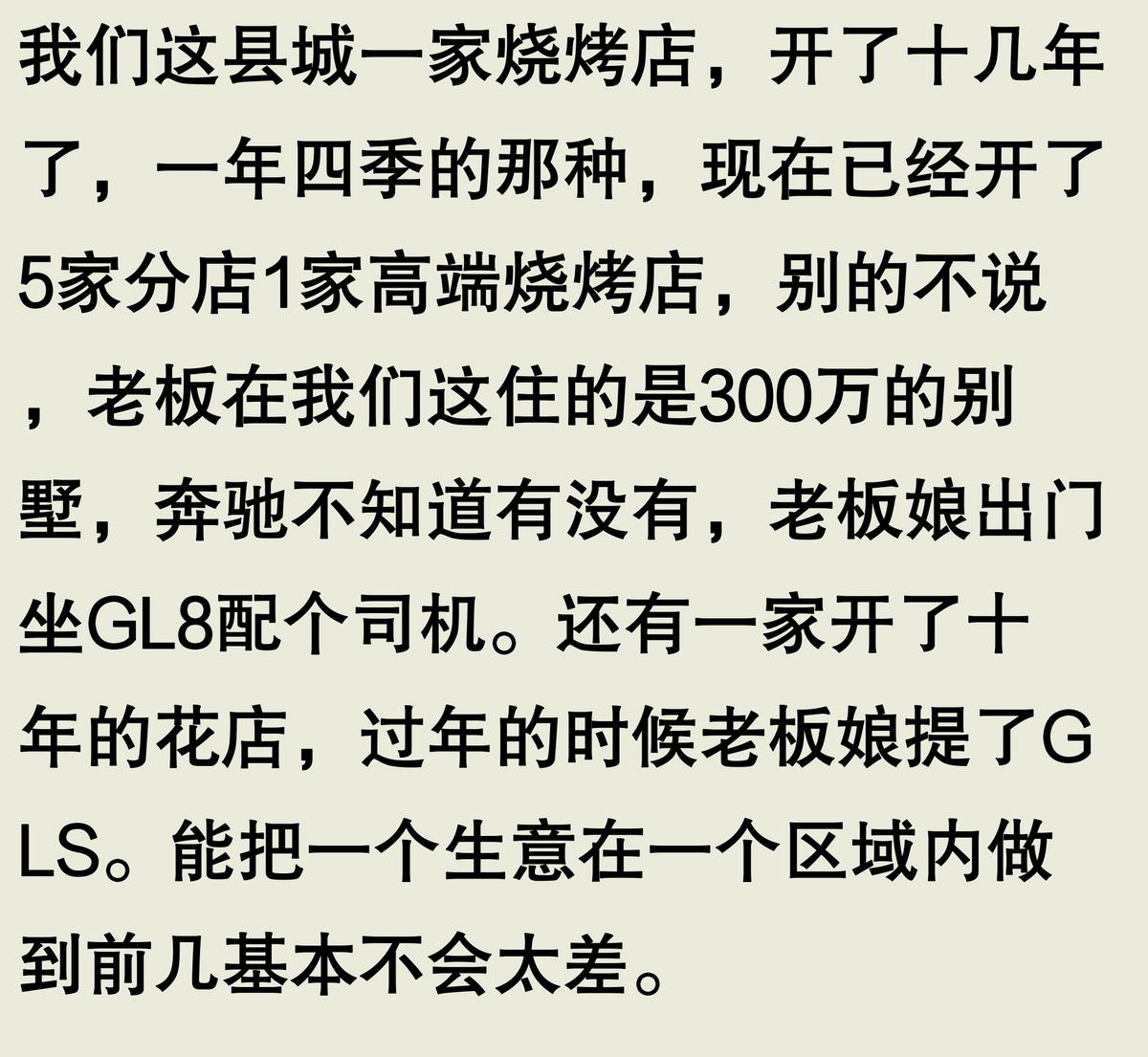 我们这县城一家烧烤店，开了十几年了，一年四季的那种，现在已经开了5家分店1家高端烧烤店，别的不说，老板在我们这住的是300万的别墅，奔驰不知道有没有，老板娘出门坐GL8配个司机。还有一家开了十年的花店，过年的时候老板娘提了GLS。能把一个生意在一个区域内做到前几基本不会太差。